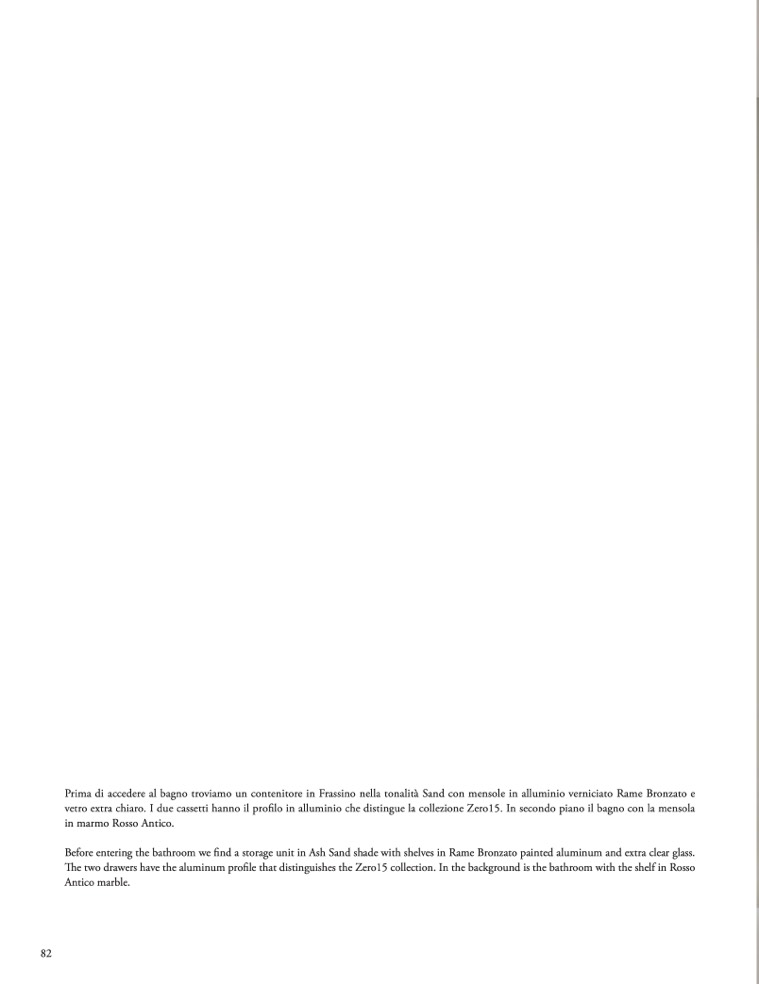 Prima di accedere al bagno troviamo un contenitore in Frassino nella tonalità Sand con mensole in alluminio verniciato Rame Bronzato e vetro extra chiaro. I due cassetti hanno il profilo in alluminio che distingue la collezione Zero15. In secondo piano il bagno con la mensola in marmo Rosso Antico.

Before entering the bathroom we find a storage unit in Ash Sand shade with shelves in Rame Bronzato painted aluminum and extra clear glass. The two drawers have the aluminum profile that distinguishes the Zero15 collection. In the background is the bathroom with the shelf in Rosso Antico marble.

82